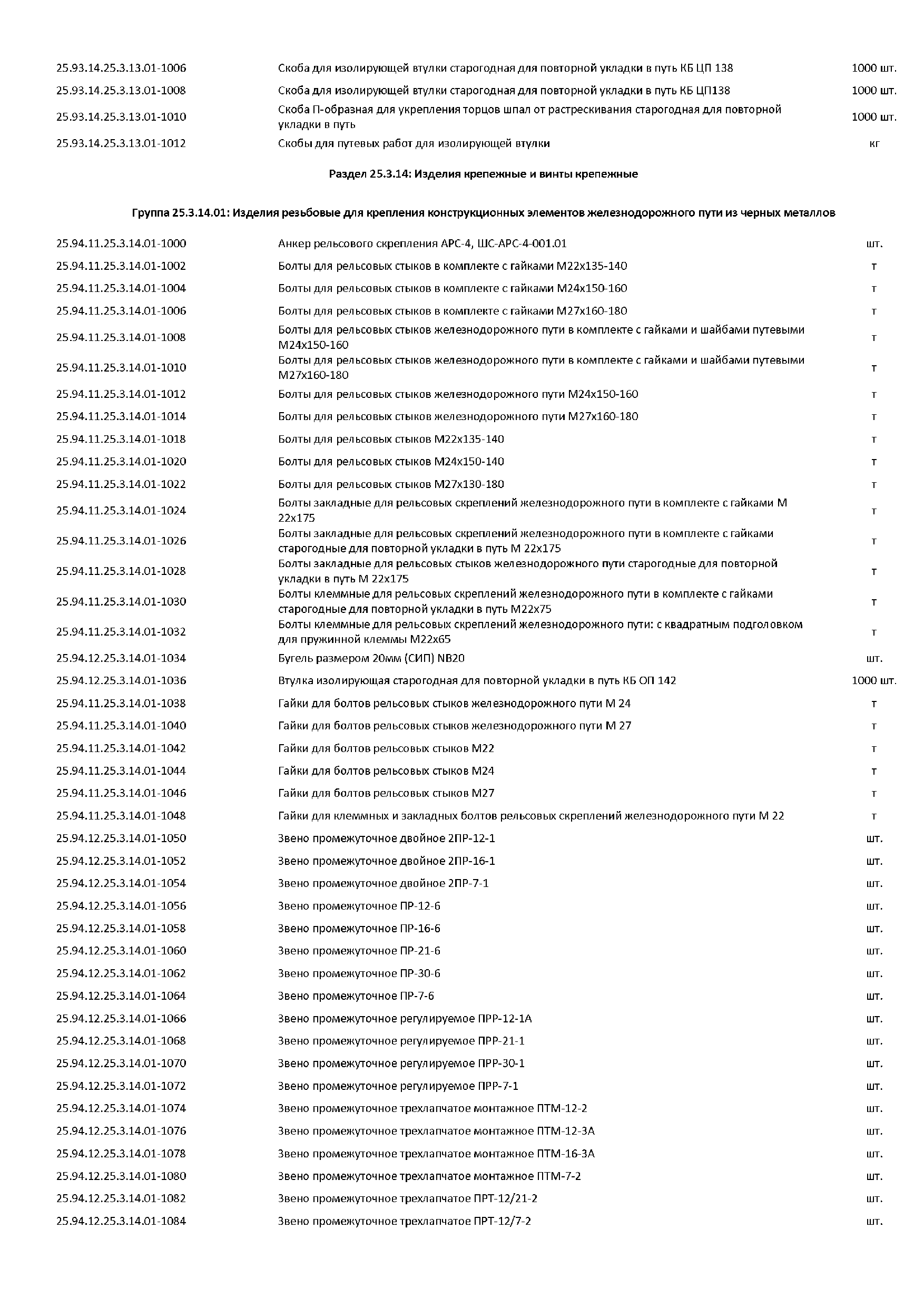 | | | |
|---|---|---|
| 25.93.14.25.3.13.01-1006 | Скоба для изолирующей втулки старогодная для повторной укладки в путь КБ ЦП 138 | 1000 шт. |
| 25.93.14.25.3.13.01-1008 | Скоба для изолирующей втулки старогодная для повторной укладки в путь КБ ЦП138 | 1000 шт. |
| 25.93.14.25.3.13.01-1010 | Скоба П-образная для укрепления торцов шпал от растрескивания старогодная для повторной укладки в путь | 1000 шт. |
| 25.93.14.25.3.13.01-1012 | Скобы для путевых работ для изолирующей втулки | кг |

Раздел 25.3.14: Изделия крепежные и винты крепежные

Группа 25.3.14.01: Изделия резьбовые для крепления конструкционных элементов железнодорожного пути из черных металлов

| | | |
|---|---|---|
| 25.94.11.25.3.14.01-1000 | Анкер рельсового скрепления АРС-4, ШС-АРС-4-001.01 | шт. |
| 25.94.11.25.3.14.01-1002 | Болты для рельсовых стыков в комплекте с гайками М22х135-140 | т |
| 25.94.11.25.3.14.01-1004 | Болты для рельсовых стыков в комплекте с гайками М24х150-160 | т |
| 25.94.11.25.3.14.01-1006 | Болты для рельсовых стыков в комплекте с гайками М27х160-180 | т |
| 25.94.11.25.3.14.01-1008 | Болты для рельсовых стыков железнодорожного пути в комплекте с гайками и шайбами путевыми М24х150-160 | т |
| 25.94.11.25.3.14.01-1010 | Болты для рельсовых стыков железнодорожного пути в комплекте с гайками и шайбами путевыми М27х160-180 | т |
| 25.94.11.25.3.14.01-1012 | Болты для рельсовых стыков железнодорожного пути М24х150-160 | т |
| 25.94.11.25.3.14.01-1014 | Болты для рельсовых стыков железнодорожного пути М27х160-180 | т |
| 25.94.11.25.3.14.01-1018 | Болты для рельсовых стыков М22х135-140 | т |
| 25.94.11.25.3.14.01-1020 | Болты для рельсовых стыков М24х150-140 | т |
| 25.94.11.25.3.14.01-1022 | Болты для рельсовых стыков М27х130-180 | т |
| 25.94.11.25.3.14.01-1024 | Болты закладные для рельсовых скреплений железнодорожного пути в комплекте с гайками М 22х175 | т |
| 25.94.11.25.3.14.01-1026 | Болты закладные для рельсовых скреплений железнодорожного пути в комплекте с гайками старогодные для повторной укладки в путь М 22х175 | т |
| 25.94.11.25.3.14.01-1028 | Болты закладные для рельсовых стыков железнодорожного пути старогодные для повторной укладки в путь М 22х175 | т |
| 25.94.11.25.3.14.01-1030 | Болты клеммные для рельсовых скреплений железнодорожного пути в комплекте с гайками старогодные для повторной укладки в путь М22х75 | т |
| 25.94.11.25.3.14.01-1032 | Болты клеммные для рельсовых скреплений железнодорожного пути: с квадратным подголовком для пружинной клеммы М22х65 | т |
| 25.94.12.25.3.14.01-1034 | Бугель размером 20мм (СИП) NB20 | шт. |
| 25.94.12.25.3.14.01-1036 | Втулка изолирующая старогодная для повторной укладки в путь КБ ОП 142 | 1000 шт. |
| 25.94.11.25.3.14.01-1038 | Гайки для болтов рельсовых стыков железнодорожного пути М 24 | т |
| 25.94.11.25.3.14.01-1040 | Гайки для болтов рельсовых стыков железнодорожного пути М 27 | т |
| 25.94.11.25.3.14.01-1042 | Гайки для болтов рельсовых стыков М22 | т |
| 25.94.11.25.3.14.01-1044 | Гайки для болтов рельсовых стыков М24 | т |
| 25.94.11.25.3.14.01-1046 | Гайки для болтов рельсовых стыков М27 | т |
| 25.94.11.25.3.14.01-1048 | Гайки для клеммных и закладных болтов рельсовых скреплений железнодорожного пути М 22 | т |
| 25.94.12.25.3.14.01-1050 | Звено промежуточное двойное 2ПР-12-1 | шт. |
| 25.94.12.25.3.14.01-1052 | Звено промежуточное двойное 2ПР-16-1 | шт. |
| 25.94.12.25.3.14.01-1054 | Звено промежуточное двойное 2ПР-7-1 | шт. |
| 25.94.12.25.3.14.01-1056 | Звено промежуточное ПР-12-6 | шт. |
| 25.94.12.25.3.14.01-1058 | Звено промежуточное ПР-16-6 | шт. |
| 25.94.12.25.3.14.01-1060 | Звено промежуточное ПР-21-6 | шт. |
| 25.94.12.25.3.14.01-1062 | Звено промежуточное ПР-30-6 | шт. |
| 25.94.12.25.3.14.01-1064 | Звено промежуточное ПР-7-6 | шт. |
| 25.94.12.25.3.14.01-1066 | Звено промежуточное регулируемое ПРР-12-1А | шт. |
| 25.94.12.25.3.14.01-1068 | Звено промежуточное регулируемое ПРР-21-1 | шт. |
| 25.94.12.25.3.14.01-1070 | Звено промежуточное регулируемое ПРР-30-1 | шт. |
| 25.94.12.25.3.14.01-1072 | Звено промежуточное регулируемое ПРР-7-1 | шт. |
| 25.94.12.25.3.14.01-1074 | Звено промежуточное трехлапчатое монтажное ПТМ-12-2 | шт. |
| 25.94.12.25.3.14.01-1076 | Звено промежуточное трехлапчатое монтажное ПТМ-12-3А | шт. |
| 25.94.12.25.3.14.01-1078 | Звено промежуточное трехлапчатое монтажное ПТМ-16-3А | шт. |
| 25.94.12.25.3.14.01-1080 | Звено промежуточное трехлапчатое монтажное ПТМ-7-2 | шт. |
| 25.94.12.25.3.14.01-1082 | Звено промежуточное трехлапчатое ПРТ-12/21-2 | шт. |
| 25.94.12.25.3.14.01-1084 | Звено промежуточное трехлапчатое ПРТ-12/7-2 | шт. |